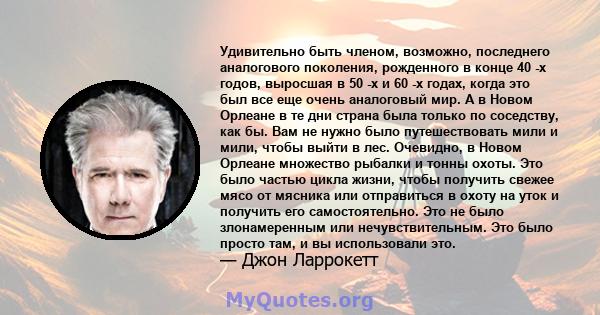 Удивительно быть членом, возможно, последнего аналогового поколения, рожденного в конце 40 -х годов, выросшая в 50 -х и 60 -х годах, когда это был все еще очень аналоговый мир. А в Новом Орлеане в те дни страна была только по соседству, как бы. Вам не нужно было путешествовать мили и мили, чтобы выйти в лес. Очевидно, в Новом Орлеане множество рыбалки и тонны охоты. Это было частью цикла жизни, чтобы получить свежее мясо от мясника или отправиться в охоту на уток и получить его самостоятельно. Это не было злонамеренным или нечувствительным. Это было просто там, и вы использовали это.
— Джон Ларрокетт

MyQuotes.org